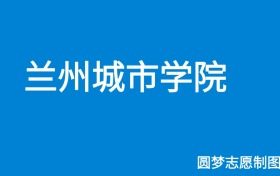 兰州城市学院

圆梦志愿制图